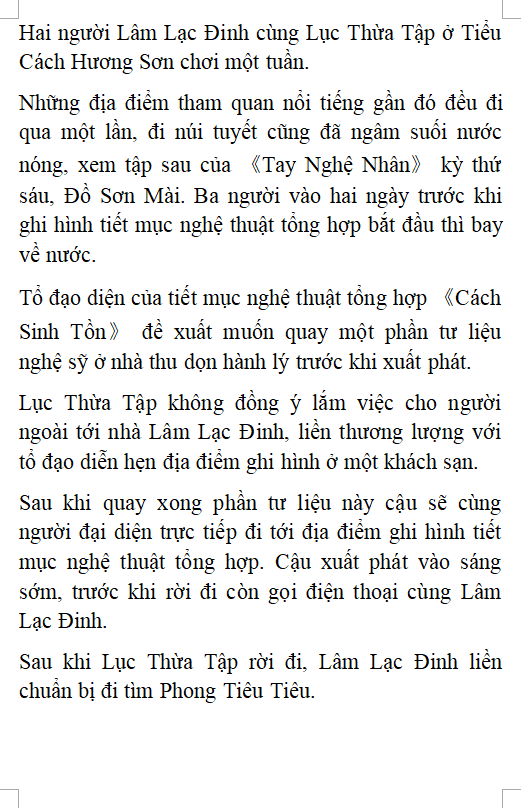 Hai người Lâm Lạc Đinh cùng Lục Thừa Tập ở Tiểu Cách Hương Sơn chơi một tuần.

Những địa điểm tham quan nổi tiếng gần đó đều đi qua một lần, đi núi tuyết cũng đã ngâm suối nước nóng, xem tập sau của 《Tay Nghệ Nhân》 kỳ thứ sáu, Đồ Sơn Mài. Ba người vào hai ngày trước khi ghi hình tiết mục nghệ thuật tổng hợp bắt đầu thì bay về nước.

Tổ đạo diện của tiết mục nghệ thuật tổng hợp 《Cách Sinh Tồn》 đề xuất muốn quay một phần tư liệu nghệ sỹ ở nhà thu dọn hành lý trước khi xuất phát.

Lục Thừa Tập không đồng ý lắm việc cho người ngoài tới nhà Lâm Lạc Đinh, liền thương lượng với tổ đạo diễn hẹn địa điểm ghi hình ở một khách sạn.

Sau khi quay xong phần tư liệu này cậu sẽ cùng người đại diện trực tiếp đi tới địa điểm ghi hình tiết mục nghệ thuật tổng hợp. Cậu xuất phát vào sáng sớm, trước khi rời đi còn gọi điện thoại cùng Lâm Lạc Đinh.

Sau khi Lục Thừa Tập rời đi, Lâm Lạc Đinh liền chuẩn bị đi tìm Phong Tiêu Tiêu.